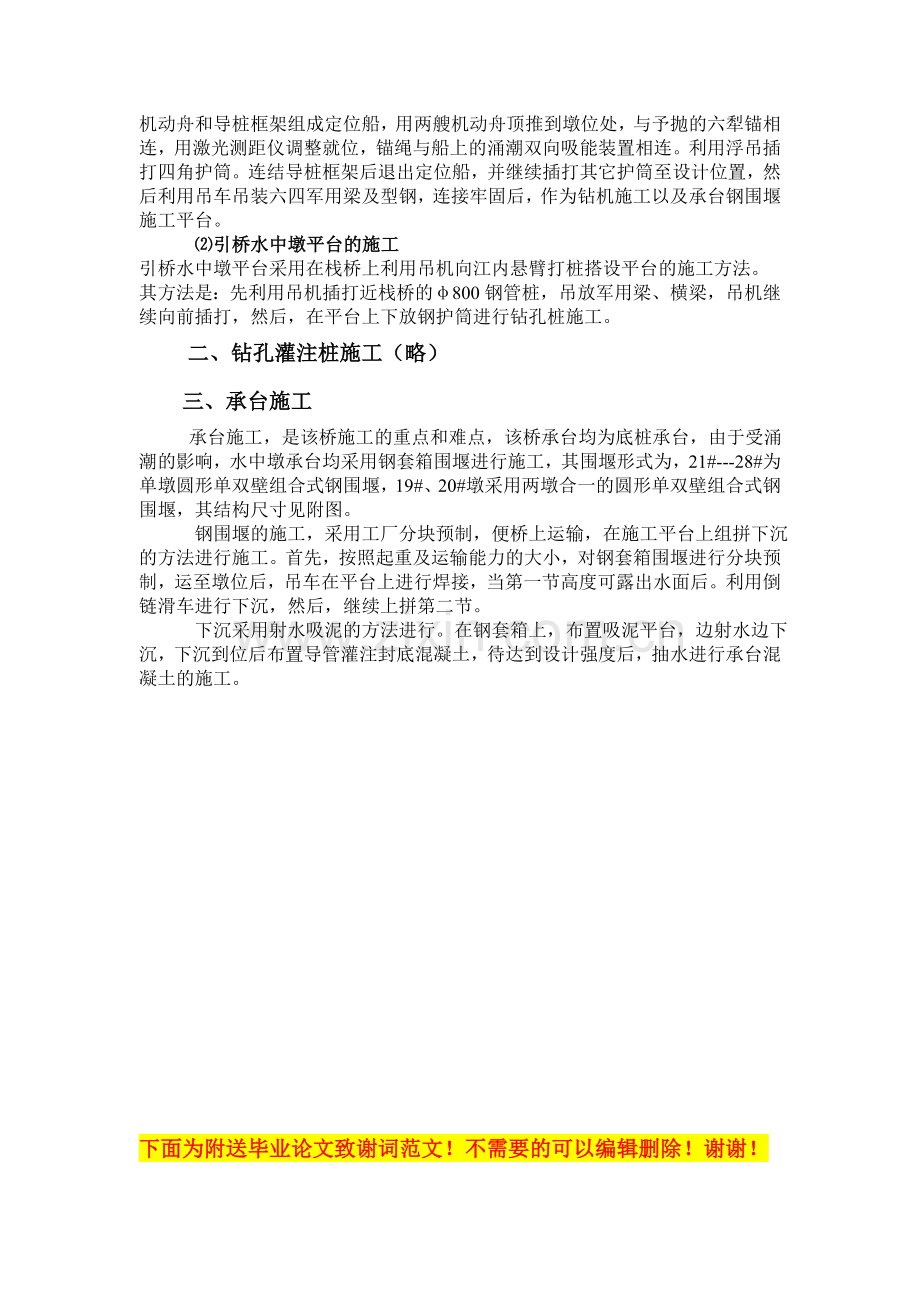 机动舟和导桩框架组成定位船，用两艘机动舟顶推到墩位处，与予抛的六犁锚相连，用激光测距仪调整就位，锚绳与船上的涌潮双向吸能装置相连。利用浮吊插打四角护筒。连结导桩框架后退出定位船，并继续插打其它护筒至设计位置，然后利用吊车吊装六四军用梁及型钢，连接牢固后，作为钻机施工以及承台钢围堰施工平台。

⑵引桥水中墩平台的施工

引桥水中墩平台采用在栈桥上利用吊机向江内悬臂打桩搭设平台的施工方法。其方法是：先利用吊机插打近栈桥的φ800钢管桩，吊放军用梁、横梁，吊机继续向前插打，然后，在平台上下放钢护筒进行钻孔桩施工。

二、钻孔灌注桩施工（略）

三、承台施工

承台施工，是该桥施工的重点和难点，该桥承台均为底桩承台，由于受涌潮的影响，水中墩承台均采用钢套箱围堰进行施工，其围堰形式为，21#---28#为单墩圆形单双壁组合式钢围堰，19#、20#墩采用两墩合一的圆形单双壁组合式钢围堰，其结构尺寸见附图。

钢围堰的施工，采用工厂分块预制，便桥上运输，在施工平台上组拼下沉的方法进行施工。首先，按照起重及运输能力的大小，对钢套箱围堰进行分块预制，运至墩位后，吊车在平台上进行焊接，当第一节高度可露出水面后。利用倒链滑车进行下沉，然后，继续上拼第二节。

下沉采用射水吸泥的方法进行。在钢套箱上，布置吸泥平台，边射水边下沉，下沉到位后布置导管灌注封底混凝土，待达到设计强度后，抽水进行承台混凝土的施工。

下面为附送毕业论文致谢词范文！不需要的可以编辑删除！谢谢！